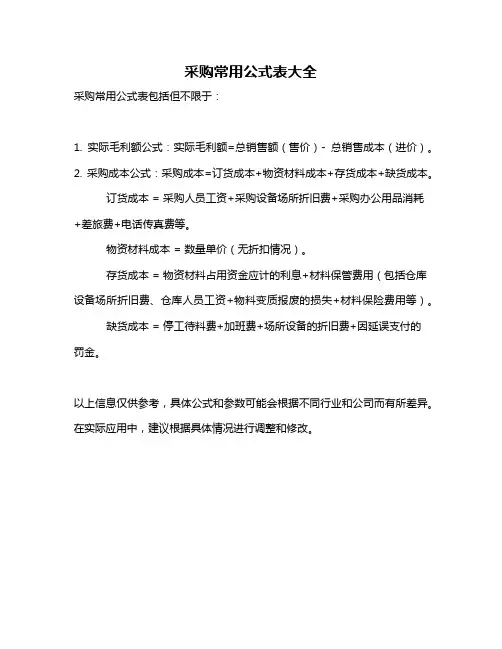 采购常用公式表大全

采购常用公式表包括但不限于：

1. 实际毛利额公式：实际毛利额=总销售额（售价）- 总销售成本（进价）。

2. 采购成本公式：采购成本=订货成本+物资材料成本+存货成本+缺货成本。

订货成本 = 采购人员工资+采购设备场所折旧费+采购办公用品消耗+差旅费+电话传真费等。

物资材料成本 = 数量单价（无折扣情况）。

存货成本 = 物资材料占用资金应计的利息+材料保管费用（包括仓库设备场所折旧费、仓库人员工资+物料变质报废的损失+材料保险费用等）。

缺货成本 = 停工待料费+加班费+场所设备的折旧费+因延误支付的罚金。

以上信息仅供参考，具体公式和参数可能会根据不同行业和公司而有所差异。在实际应用中，建议根据具体情况进行调整和修改。